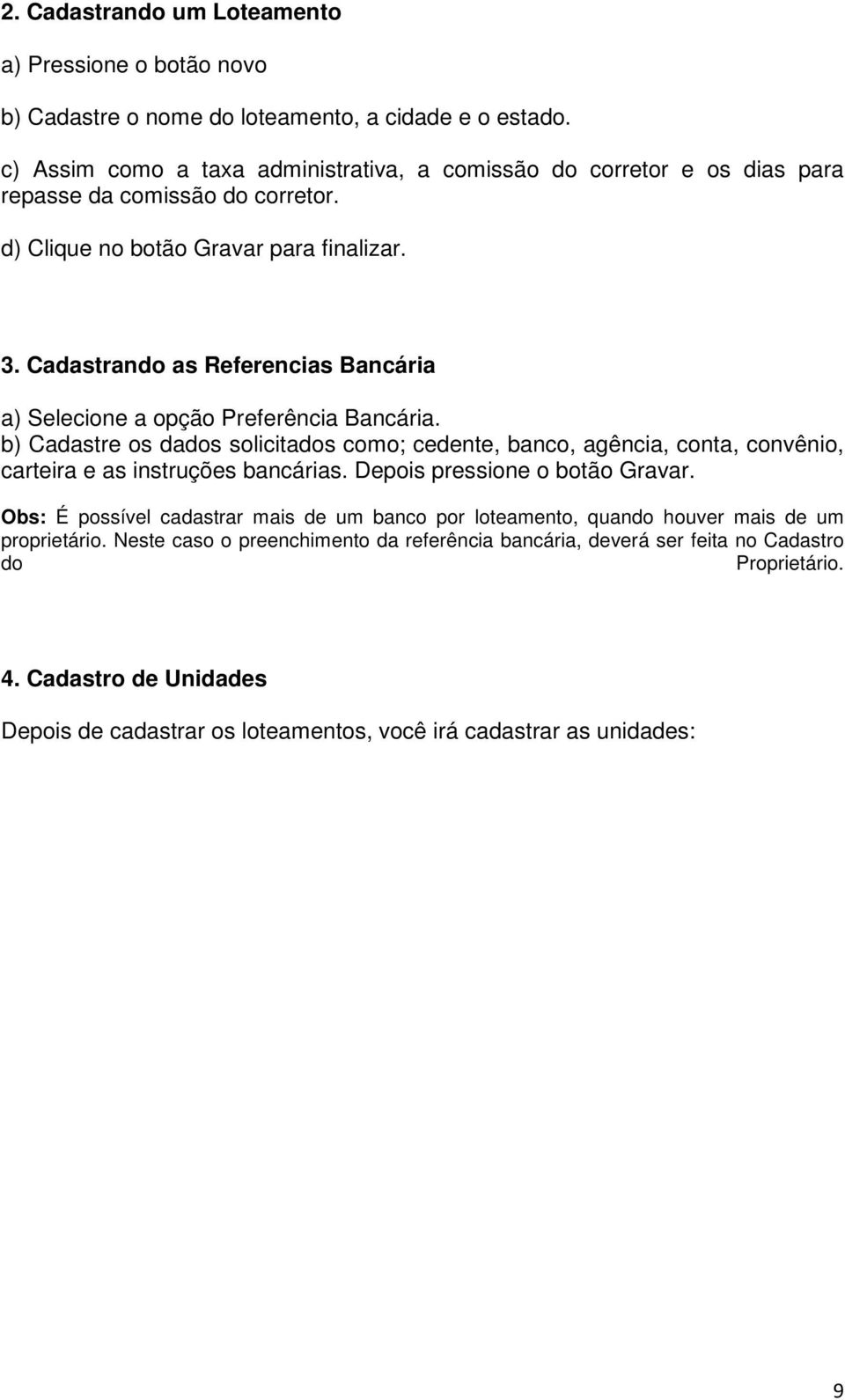 2. Cadastrando um Loteamento

a) Pressione o botão novo

b) Cadastre o nome do loteamento, a cidade e o estado.

c) Assim como a taxa administrativa, a comissão do corretor e os dias para repasse da comissão do corretor.

d) Clique no botão Gravar para finalizar.

3. Cadastrando as Referencias Bancária

a) Selecione a opção Preferência Bancária.
b) Cadastre os dados solicitados como; cedente, banco, agência, conta, convênio, carteira e as instruções bancárias. Depois pressione o botão Gravar.

Obs: É possível cadastrar mais de um banco por loteamento, quando houver mais de um proprietário. Neste caso o preenchimento da referência bancária, deverá ser feita no Cadastro do Proprietário.

4. Cadastro de Unidades

Depois de cadastrar os loteamentos, você irá cadastrar as unidades:

9